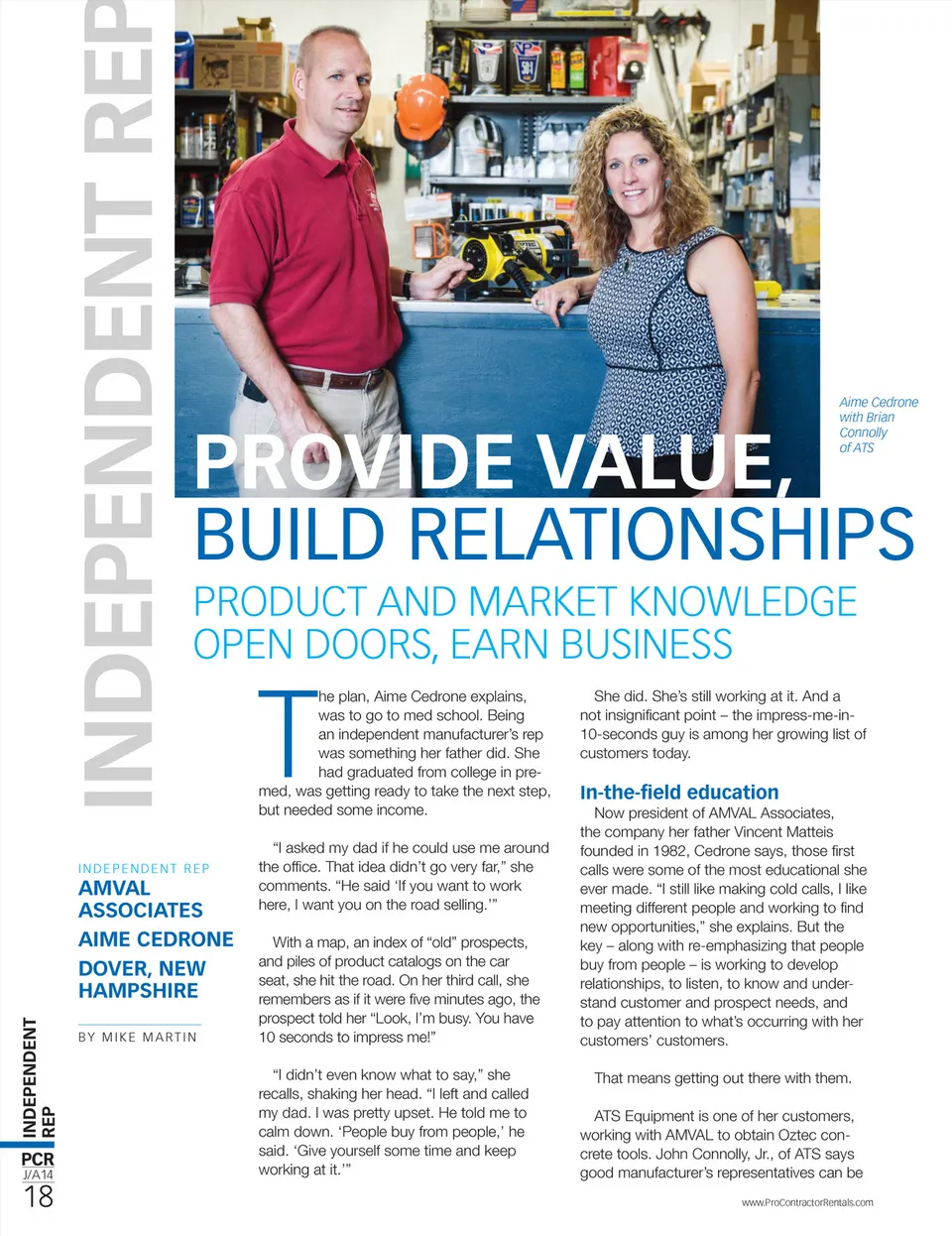 INDEPENDENT REP

Aime Cedrone with Brian Connolly of ATS

PROVIDE VALUE, BUILD RELATIONSHIPS

PRODUCT AND MARKET KNOWLEDGE OPEN DOORS, EARN BUSINESS

INDEPENDENT REP
AMVAL ASSOCIATES
AIME CEDRONE
DOVER, NEW HAMPSHIRE

BY MIKE MARTIN

The plan, Aime Cedrone explains, was to go to med school. Being an independent manufacturer's rep was something her father did. She had graduated from college in pre-med, was getting ready to take the next step, but needed some income.

"I asked my dad if he could use me around the office. That idea didn't go very far," she comments. "He said 'If you want to work here, I want you on the road selling.'"

With a map, an index of "old" prospects, and piles of product catalogs on the car seat, she hit the road. On her third call, she remembers as if it were five minutes ago, the prospect told her "Look, I'm busy. You have 10 seconds to impress me!"

"I didn't even know what to say," she recalls, shaking her head. "I left and called my dad. I was pretty upset. He told me to calm down. 'People buy from people,' he said. 'Give yourself some time and keep working at it.'"

She did. She's still working at it. And a not insignificant point – the impress-me-in-10-seconds guy is among her growing list of customers today.

In-the-field education
Now president of AMVAL Associates, the company her father Vincent Matteis founded in 1982, Cedrone says, those first calls were some of the most educational she ever made. "I still like making cold calls, I like meeting different people and working to find new opportunities," she explains. But the key – along with re-emphasizing that people buy from people – is working to develop relationships, to listen, to know and understand customer and prospect needs, and to pay attention to what's occurring with her customers' customers.

That means getting out there with them.

ATS Equipment is one of her customers, working with AMVAL to obtain Oztec concrete tools. John Connolly, Jr., of ATS says good manufacturer's representatives can be

INDEPENDENT REP
PCR
J/A14
18

www.ProContractorRentals.com